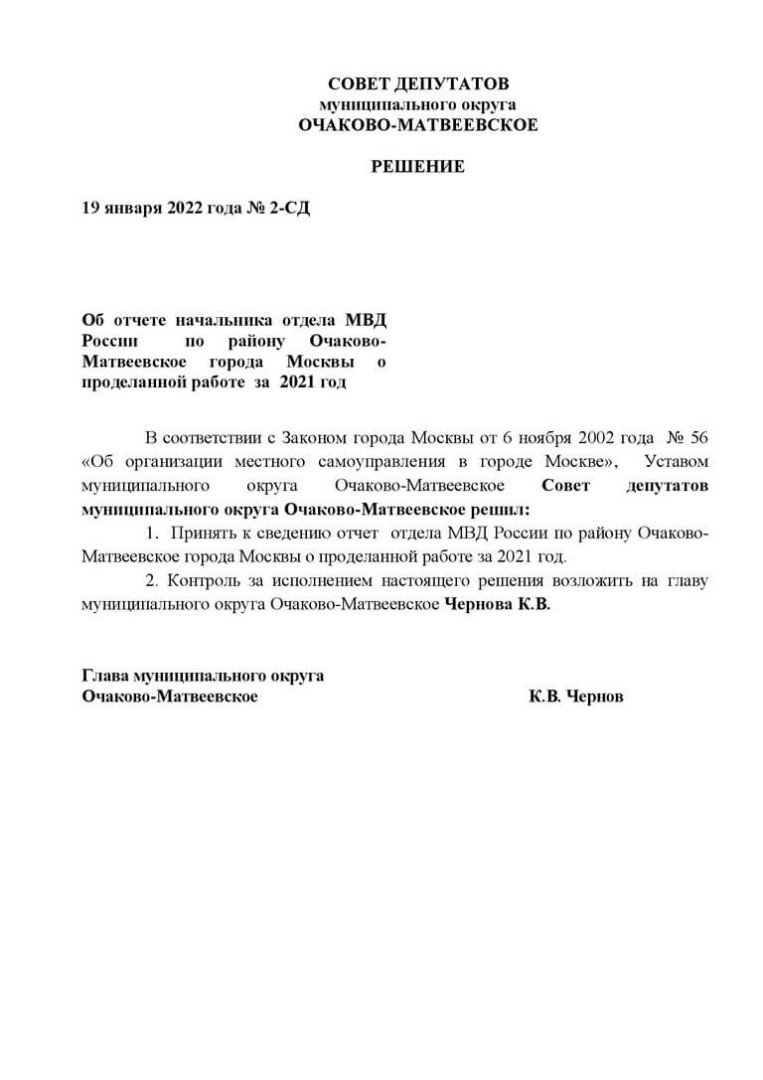 СОВЕТ ДЕПУТАТОВ
муниципального округа
ОЧАКОВО-МАТВЕЕВСКОЕ

РЕШЕНИЕ

19 января 2022 года № 2-СД

Об отчете начальника отдела МВД России по району Очаково-Матвеевское города Москвы о проделанной работе за 2021 год

В соответствии с Законом города Москвы от 6 ноября 2002 года № 56 «Об организации местного самоуправления в городе Москве», Уставом муниципального округа Очаково-Матвеевское Совет депутатов муниципального округа Очаково-Матвеевское решил:

1. Принять к сведению отчет отдела МВД России по району Очаково-Матвеевское города Москвы о проделанной работе за 2021 год.

2. Контроль за исполнением настоящего решения возложить на главу муниципального округа Очаково-Матвеевское Чернова К.В.

Глава муниципального округа
Очаково-Матвеевское К.В. Чернов